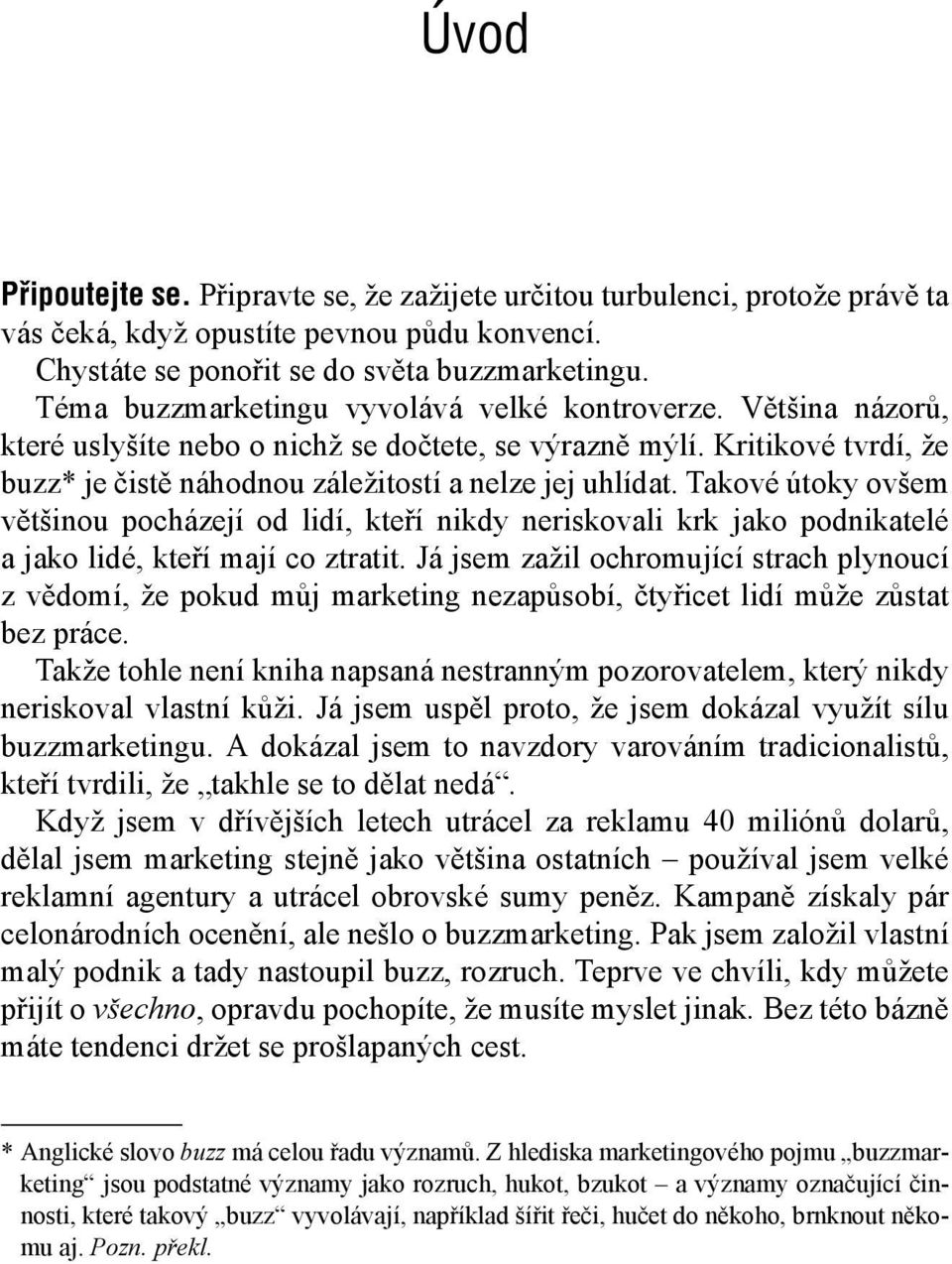 Úvod

Připoutejte se. Připravte se, že zažijete určitou turbulenci, protože právě ta vás čeká, když opustíte pevnou půdu konvencí.

Chystáte se ponořit se do světa buzzmarketingu.

Téma buzzmarketingu vyvolává velké kontroverze. Většina názorů, které uslyšíte nebo o nichž se dočtete, se výrazně mýlí. Kritikové tvrdí, že buzz* je čistě náhodnou záležitostí a nelze jej uhlídat. Takové útoky ovšem většinou pocházejí od lidí, kteří nikdy neriskovali krk jako podnikatelé a jako lidé, kteří mají co ztratit. Já jsem zažil ochromující strach plynoucí z vědomí, že pokud můj marketing nezapůsobí, čtyřicet lidí může zůstat bez práce.

Takže tohle není kniha napsaná nestranným pozorovatelem, který nikdy neriskoval vlastní kůži. Já jsem uspěl proto, že jsem dokázal využít sílu buzzmarketingu. A dokázal jsem to navzdory varováním tradicionalistů, kteří tvrdili, že „takhle se to dělat nedá“.

Když jsem v dřívějších letech utrácel za reklamu 40 miliónů dolarů, dělal jsem marketing stejně jako většina ostatních – používal jsem velké reklamní agentury a utrácel obrovské sumy peněz. Kampaně získaly pár celonárodních ocenění, ale nešlo o buzzmarketing. Pak jsem založil vlastní malý podnik a tady nastoupil buzz, rozruch. Teprve ve chvíli, kdy můžete přijít o všechno, opravdu pochopíte, že musíte myslet jinak. Bez této bázně máte tendenci držet se prošlapaných cest.

* Anglické slovo buzz má celou řadu významů. Z hlediska marketingového pojmu „buzzmarketing“ jsou podstatné významy jako rozruch, hukot, bzukot – a významy označující činnosti, které takový „buzz“ vyvolávají, například šířit řeči, hučet do někoho, brnknout někomu aj. Pozn. překl.